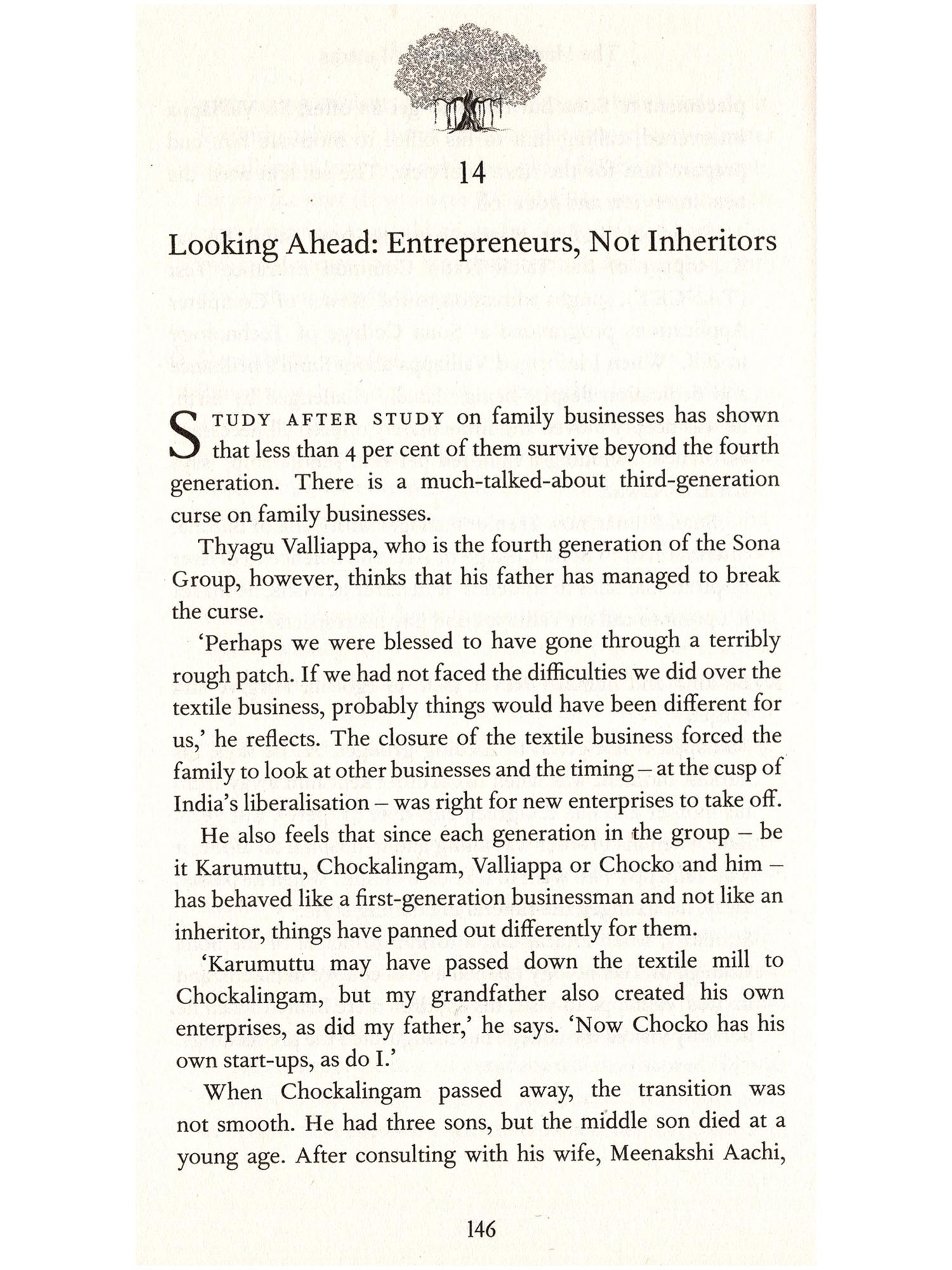 14

Looking Ahead: Entrepreneurs, Not Inheritors

STUDY AFTER STUDY on family businesses has shown that less than 4 per cent of them survive beyond the fourth generation. There is a much-talked-about third-generation curse on family businesses.

Thyagu Valliappa, who is the fourth generation of the Sona Group, however, thinks that his father has managed to break the curse.

'Perhaps we were blessed to have gone through a terribly rough patch. If we had not faced the difficulties we did over the textile business, probably things would have been different for us,' he reflects. The closure of the textile business forced the family to look at other businesses and the timing – at the cusp of India's liberalisation – was right for new enterprises to take off.

He also feels that since each generation in the group – be it Karumuttu, Chockalingam, Valliappa or Chocko and him – has behaved like a first-generation businessman and not like an inheritor, things have panned out differently for them.

'Karumuttu may have passed down the textile mill to Chockalingam, but my grandfather also created his own enterprises, as did my father,' he says. 'Now Chocko has his own start-ups, as do I.'

When Chockalingam passed away, the transition was not smooth. He had three sons, but the middle son died at a young age. After consulting with his wife, Meenakshi Aachi,

146